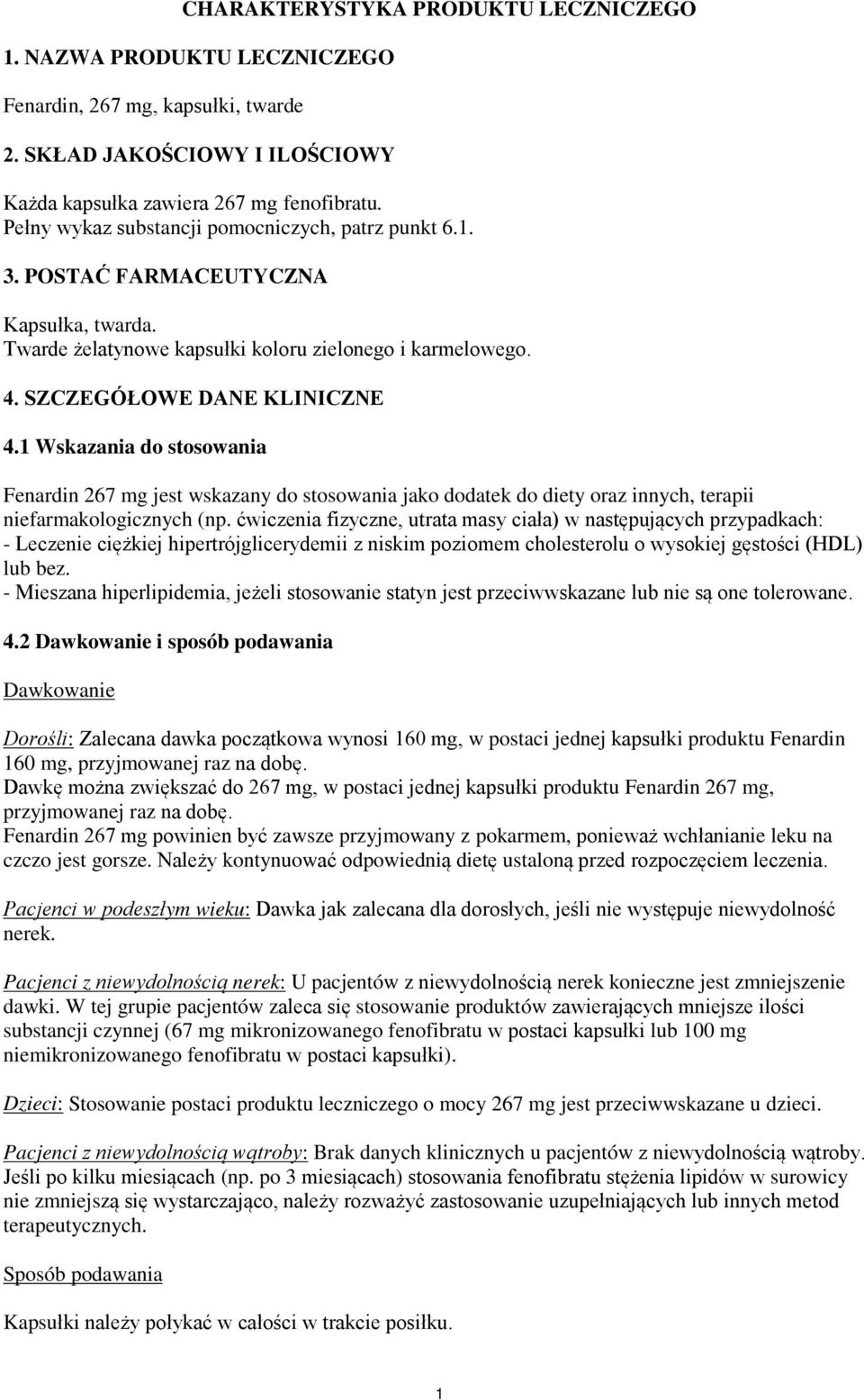 CHARAKTERYSTYKA PRODUKTU LECZNICZEGO

1. NAZWA PRODUKTU LECZNICZEGO

Fenardin, 267 mg, kapsułki, twarde

2. SKŁAD JAKOŚCIOWY I ILOŚCIOWY

Każda kapsułka zawiera 267 mg fenofibratu.
Pełny wykaz substancji pomocniczych, patrz punkt 6.1.

3. POSTAĆ FARMACEUTYCZNA

Kapsułka, twarda.
Twarde żelatynowe kapsułki koloru zielonego i karmelowego.

4. SZCZEGÓŁOWE DANE KLINICZNE

4.1 Wskazania do stosowania

Fenardin 267 mg jest wskazany do stosowania jako dodatek do diety oraz innych, terapii niefarmakologicznych (np. ćwiczenia fizyczne, utrata masy ciała) w następujących przypadkach:
- Leczenie ciężkiej hipertrójglicerydemii z niskim poziomem cholesterolu o wysokiej gęstości (HDL) lub bez.
- Mieszana hiperlipidemia, jeżeli stosowanie statyn jest przeciwwskazane lub nie są one tolerowane.

4.2 Dawkowanie i sposób podawania

Dawkowanie

Dorośli: Zalecana dawka początkowa wynosi 160 mg, w postaci jednej kapsułki produktu Fenardin 160 mg, przyjmowanej raz na dobę.
Dawkę można zwiększać do 267 mg, w postaci jednej kapsułki produktu Fenardin 267 mg, przyjmowanej raz na dobę.
Fenardin 267 mg powinien być zawsze przyjmowany z pokarmem, ponieważ wchłanianie leku na czczo jest gorsze. Należy kontynuować odpowiednią dietę ustaloną przed rozpoczęciem leczenia.

Pacjenci w podeszłym wieku: Dawka jak zalecana dla dorosłych, jeśli nie występuje niewydolność nerek.

Pacjenci z niewydolnością nerek: U pacjentów z niewydolnością nerek konieczne jest zmniejszenie dawki. W tej grupie pacjentów zaleca się stosowanie produktów zawierających mniejsze ilości substancji czynnej (67 mg mikronizowanego fenofibratu w postaci kapsułki lub 100 mg niemikronizowanego fenofibratu w postaci kapsułki).

Dzieci: Stosowanie postaci produktu leczniczego o mocy 267 mg jest przeciwwskazane u dzieci.

Pacjenci z niewydolnością wątroby: Brak danych klinicznych u pacjentów z niewydolnością wątroby. Jeśli po kilku miesiącach (np. po 3 miesiącach) stosowania fenofibratu stężenia lipidów w surowicy nie zmniejszą się wystarczająco, należy rozważyć zastosowanie uzupełniających lub innych metod terapeutycznych.

Sposób podawania

Kapsułki należy połykać w całości w trakcie posiłku.

1